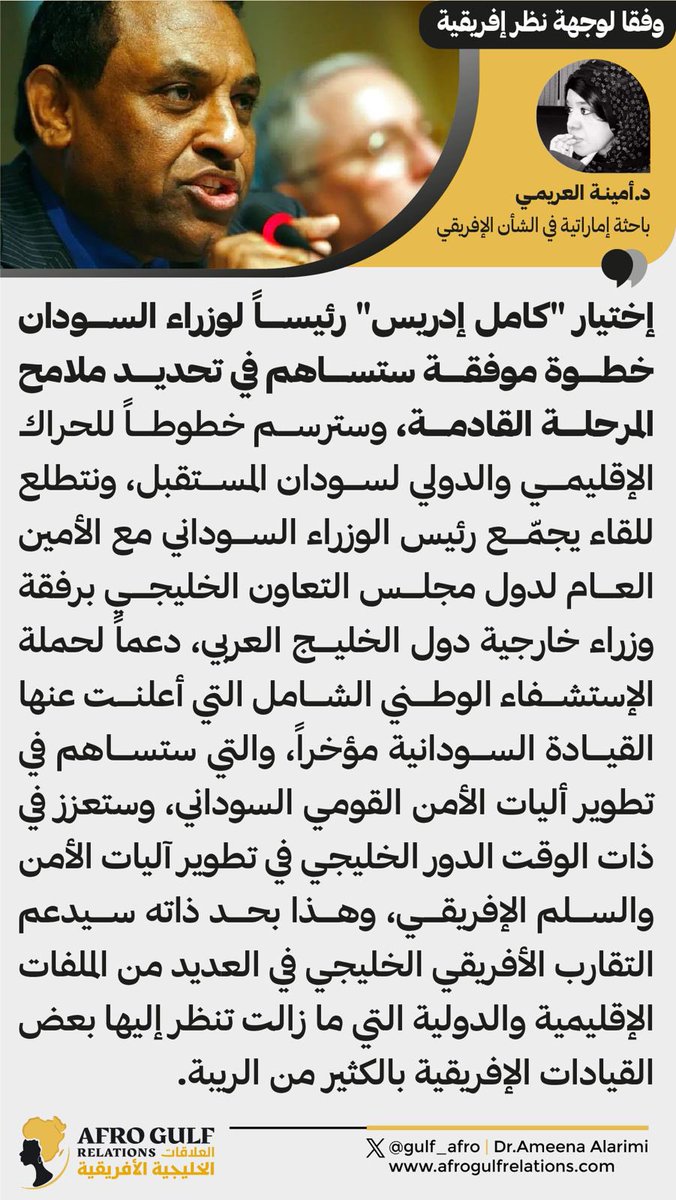 وفقا لوجهة نظر إفريقية

د.أمينة العريمي
باحثة إماراتية في الشأن الإفريقي

إختيار "كامل إدريس" رئيساً لوزراء السودان خطوة موفقة ستساهم في تحديد ملامح المرحلة القادمة، وسترسم خطوطاً للحراك الإقليمي والدولي لسودان المستقبل، ونتطلع للقاء يجمّع رئيس الوزراء السوداني مع الأمين العام لدول مجلس التعاون الخليجي برفقة وزراء خارجية دول الخليج العربي، دعماً لحملة الإستشفاء الوطني الشامل التي أعلنت عنها القيادة السودانية مؤخراً، والتي ستساهم في تطوير أليات الأمن القومي السوداني، وستعزز في ذات الوقت الدور الخليجي في تطوير آليات الأمن والسلم الإفريقي، وهذا بحد ذاته سيدعم التقارب الأفريقي الخليجي في العديد من الملفات الإقليمية والدولية التي ما زالت تنظر إليها بعض القيادات الإفريقية بالكثير من الريبة.

AFRO GULF RELATIONS العلاقات الخليجية الأفريقية

@gulf_afro | Dr.Ameena Alarimi
www.afrogulfrelations.com